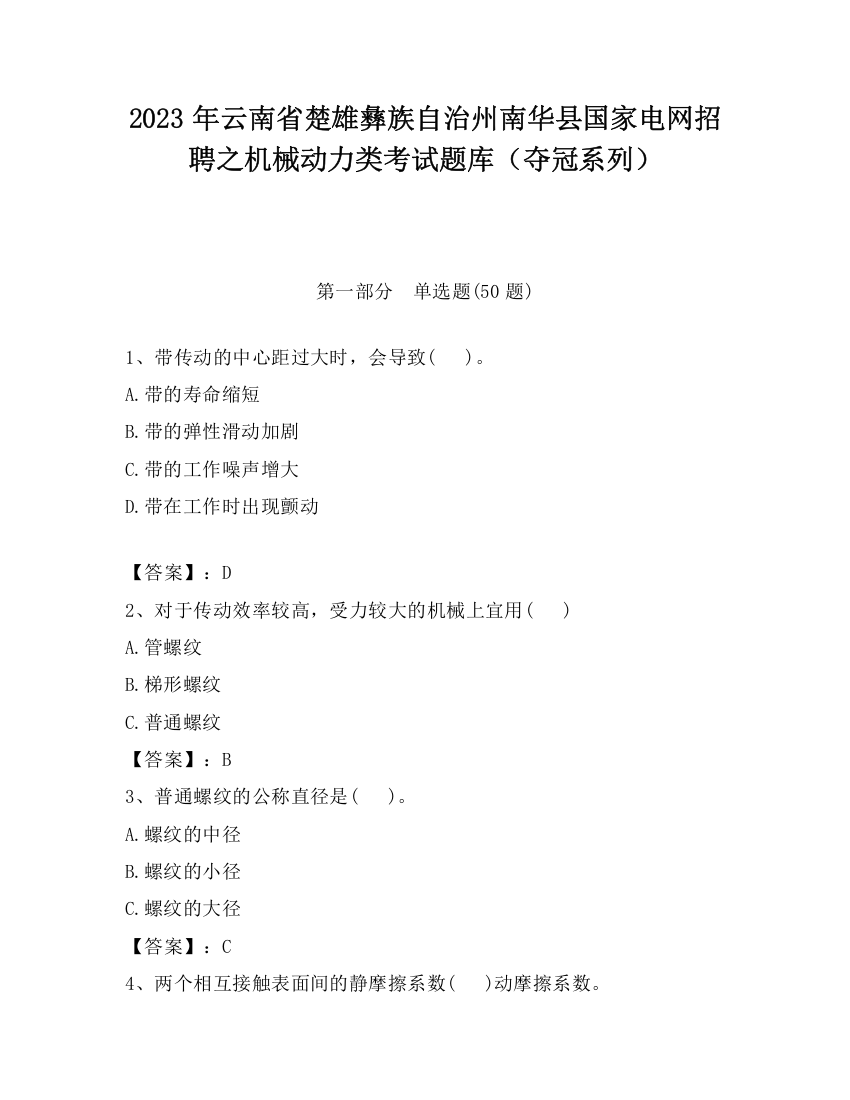 2023 年云南省楚雄彝族自治州南华县国家电网招聘之机械动力类考试题库（夺冠系列）

第一部分　单选题(50 题)

1、带传动的中心距过大时，会导致(　　)。

A.带的寿命缩短

B.带的弹性滑动加剧

C.带的工作噪声增大

D.带在工作时出现颤动

【答案】：D

2、对于传动效率较高，受力较大的机械上宜用(　　)

A.管螺纹

B.梯形螺纹

C.普通螺纹

【答案】：B

3、普通螺纹的公称直径是(　　)。

A.螺纹的中径

B.螺纹的小径

C.螺纹的大径

【答案】：C

4、两个相互接触表面间的静摩擦系数(　　)动摩擦系数。